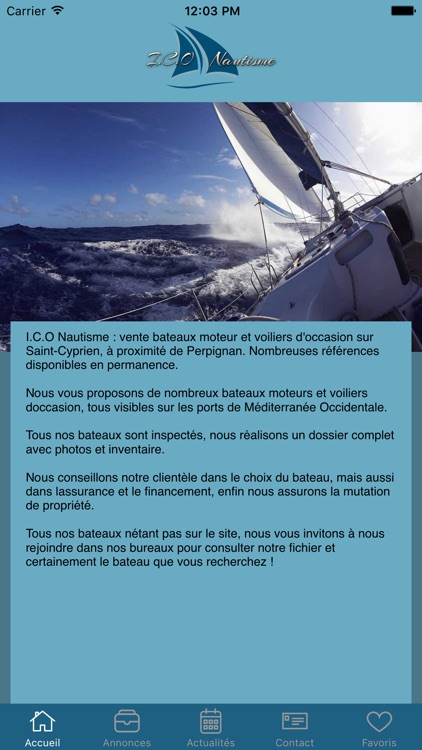 Carrier 12:03 PM

I.C.O Nautisme

I.C.O Nautisme : vente bateaux moteur et voiliers d'occasion sur Saint-Cyprien, à proximité de Perpignan. Nombreuses références disponibles en permanence.

Nous vous proposons de nombreux bateaux moteurs et voiliers doccasion, tous visibles sur les ports de Méditerranée Occidentale.

Tous nos bateaux sont inspectés, nous réalisons un dossier complet avec photos et inventaire.

Nous conseillons notre clientèle dans le choix du bateau, mais aussi dans lassurance et le financement, enfin nous assurons la mutation de propriété.

Tous nos bateaux nétant pas sur le site, nous vous invitons à nous rejoindre dans nos bureaux pour consulter notre fichier et certainement le bateau que vous recherchez !

Accueil Annonces Actualités Contact Favoris